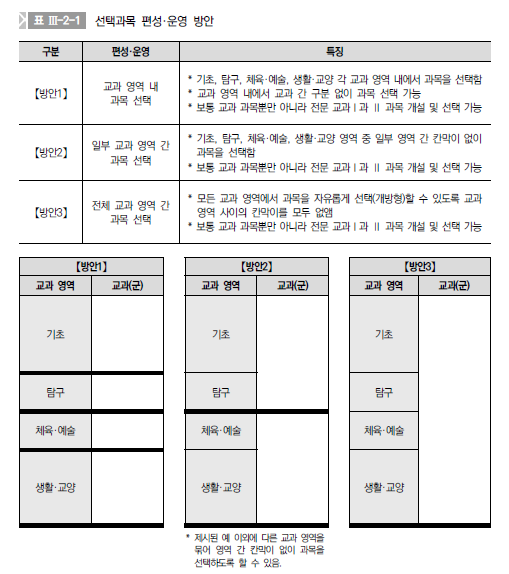 표 Ⅲ-2-1 선택과목 편성·운영 방안

| 구분 | 편성·운영 | 특징 |
|---|---|---|
| 【방안1】 | 교과 영역 내 과목 선택 | * 기초, 탐구, 체육·예술, 생활·교양 각 교과 영역 내에서 과목을 선택함 * 교과 영역 내에서 교과 간 구분 없이 과목 선택 가능 * 보통 교과 과목뿐만 아니라 전문 교과 Ⅰ과 Ⅱ 과목 개설 및 선택 가능 |
| 【방안2】 | 일부 교과 영역 간 과목 선택 | * 기초, 탐구, 체육·예술, 생활·교양 영역 중 일부 영역 간 칸막이 없이 과목을 선택함 * 보통 교과 과목뿐만 아니라 전문 교과 Ⅰ과 Ⅱ 과목 개설 및 선택 가능 |
| 【방안3】 | 전체 교과 영역 간 과목 선택 | * 모든 교과 영역에서 과목을 자유롭게 선택(개방형)할 수 있도록 교과 영역 사이의 칸막이를 모두 없앰 * 보통 교과 과목뿐만 아니라 전문 교과 Ⅰ과 Ⅱ 과목 개설 및 선택 가능 |

【방안1】

| 교과 영역 | 교과(군) |
|---|---|
| 기초 | |
| 탐구 | |
| 체육·예술 | |
| 생활·교양 | |

【방안2】

| 교과 영역 | 교과(군) |
|---|---|
| 기초 | |
| 탐구 | |
| 체육·예술 | |
| 생활·교양 | |

* 제시된 예 이외에 다른 교과 영역을 묶어 영역 간 칸막이 없이 과목을 선택하도록 할 수 있음.

【방안3】

| 교과 영역 | 교과(군) |
|---|---|
| 기초 | |
| 탐구 | |
| 체육·예술 | |
| 생활·교양 | |